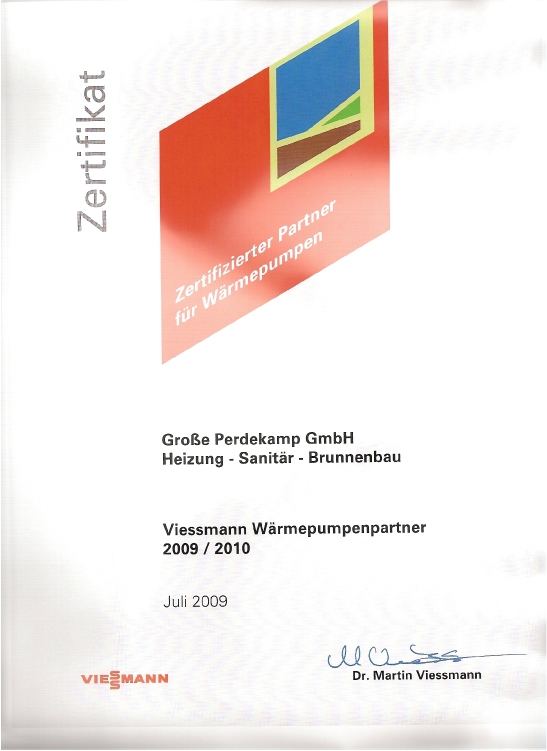 Zertifikat

Zertifizierter Partner
für Wärmepumpen

Große Perdekamp GmbH
Heizung - Sanitär - Brunnenbau

Viessmann Wärmepumpenpartner
2009 / 2010

Juli 2009

VIESSMANN

Dr. Martin Viessmann